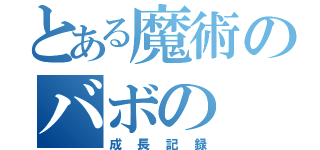 とある魔術の
バボの
成長記録